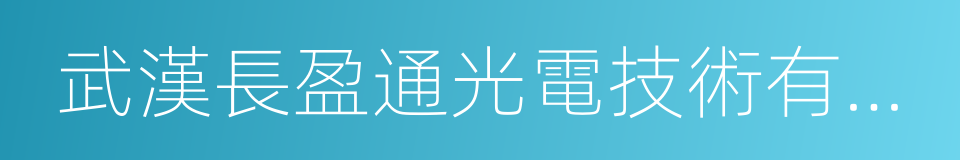 武漢長盈通光電技術有...